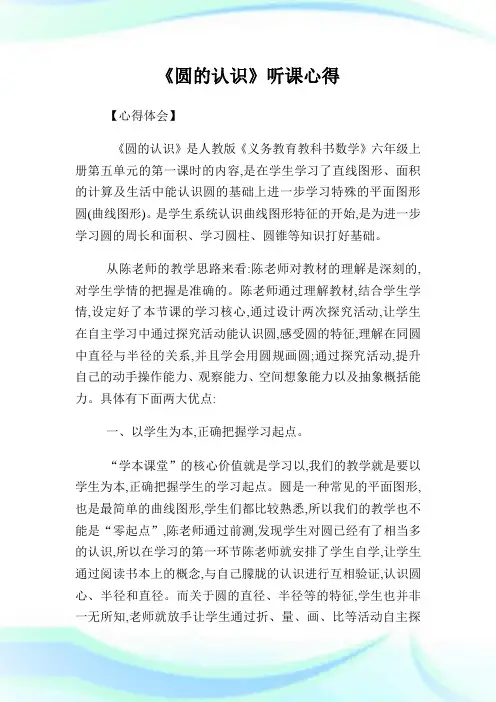 《圆的认识》听课心得

【心得体会】

《圆的认识》是人教版《义务教育教科书数学》六年级上册第五单元的第一课时的内容,是在学生学习了直线图形、面积的计算及生活中能认识圆的基础上进一步学习特殊的平面图形圆(曲线图形)。是学生系统认识曲线图形特征的开始,是为进一步学习圆的周长和面积、学习圆柱、圆锥等知识打好基础。

从陈老师的教学思路来看:陈老师对教材的理解是深刻的,对学生学情的把握是准确的。陈老师通过理解教材,结合学生学情,设定好了本节课的学习核心,通过设计两次探究活动,让学生在自主学习中通过探究活动能认识圆,感受圆的特征,理解在同圆中直径与半径的关系,并且学会用圆规画圆;通过探究活动,提升自己的动手操作能力、观察能力、空间想象能力以及抽象概括能力。具体有下面两大优点:

一、以学生为本,正确把握学习起点。

“学本课堂”的核心价值就是学习以,我们的教学就是要以学生为本,正确把握学生的学习起点。圆是一种常见的平面图形,也是最简单的曲线图形,学生们都比较熟悉,所以我们的教学也不能是“零起点”,陈老师通过前测,发现学生对圆已经有了相当多的认识,所以在学习的第一环节陈老师就安排了学生自学,让学生通过阅读书本上的概念,与自己朦胧的认识进行互相验证,认识圆心、半径和直径。而关于圆的直径、半径等的特征,学生也并非一无所知,老师就放手让学生通过折、量、画、比等活动自主探